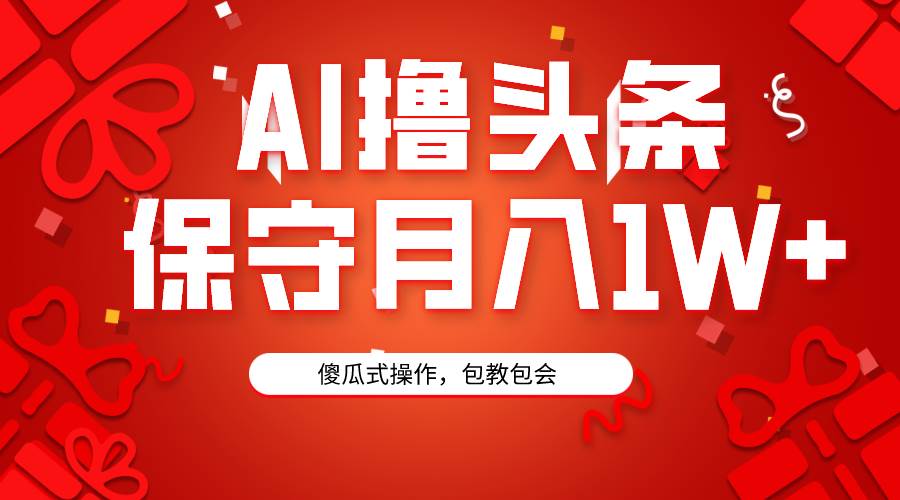 AI撸头条
保守月入1W+

傻瓜式操作，包教包会